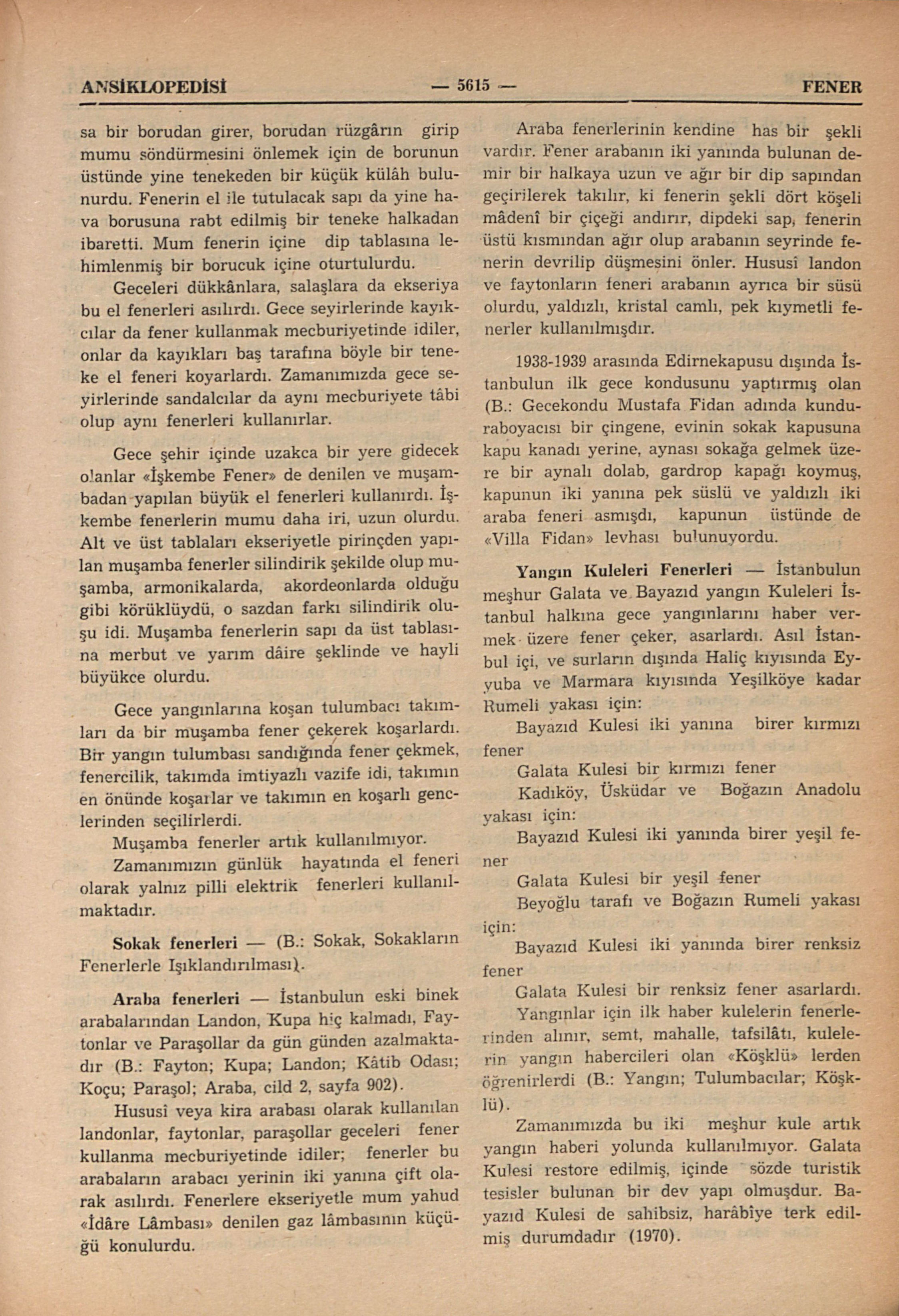 ANSİKLOPEDİSİ — 5615 — FENER

sa bir borudan girer, borudan rüzgârın girip mumu söndürmesini önlemek için de borunun üstünde yine tenekeden bir küçük külâh bulunurdu. Fenerin el ile tutulacak sapı da yine hava borusuna rabt edilmiş bir teneke halkadan ibaretti. Mum fenerin içine dip tablasına lehimlenmiş bir borucuk içine oturtulurdu.

Geceleri dükkânlara, salaşlara da ekseriya bu el fenerleri asılırdı. Gece seyirlerinde kayıkcılar da fener kullanmak mecburiyetinde idiler, onlar da kayıkları baş tarafına böyle bir teneke el feneri koyarlardı. Zamanımızda gece seyirlerinde sandalcılar da aynı mecburiyete tâbi olup aynı fenerleri kullanırlar.

Gece şehir içinde uzakca bir yere gidecek olanlar «İşkembe Fener» de denilen ve muşambadan yapılan büyük el fenerleri kullanırdı. İşkembe fenerlerin mumu daha iri, uzun olurdu. Alt ve üst tablaları ekseriyetle pirinçden yapılan muşamba fenerler silindirik şekilde olup muşamba, armonikalarda, akordeonlarda olduğu gibi körüklüydü, o sazdan farkı silindirik oluşu idi. Muşamba fenerlerin sapı da üst tablasına merbut ve yarım dâire şeklinde ve hayli büyükce olurdu.

Gece yangınlarına koşan tulumbacı takımları da bir muşamba fener çekerek koşarlardı. Bir yangın tulumbası sandığında fener çekmek, fenercilik, takımda imtiyazlı vazife idi, takımın en önünde koşarlar ve takımın en koşarlı genclerinden seçilirlerdi.

Muşamba fenerler artık kullanılmıyor.

Zamanımızın günlük hayatında el feneri olarak yalnız pilli elektrik fenerleri kullanılmaktadır.

Sokak fenerleri — (B.: Sokak, Sokakların Fenerlerle Işıklandırılması).

Araba fenerleri — İstanbulun eski binek arabalarından Landon, Kupa hiç kalmadı, Faytonlar ve Paraşollar da gün günden azalmaktadır (B.: Fayton; Kupa; Landon; Kâtib Odası; Koçu; Paraşol; Araba, cild 2, sayfa 902).

Hususî veya kira arabası olarak kullanılan landonlar, faytonlar, paraşollar geceleri fener kullanma mecburiyetinde idiler; fenerler bu arabaların arabacı yerinin iki yanına çift olarak asılırdı. Fenerlere ekseriyetle mum yahud «İdâre Lâmbası» denilen gaz lâmbasının küçüğü konulurdu.

Araba fenerlerinin kendine has bir şekli vardır. Fener arabanın iki yanında bulunan demir bir halkaya uzun ve ağır bir dip sapından geçirilerek takılır, ki fenerin şekli dört köşeli mâdenî bir çiçeği andırır, dipdeki sap, fenerin üstü kısmından ağır olup arabanın seyrinde fenerin devrilip düşmesini önler. Hususî landon ve faytonların feneri arabanın ayrıca bir süsü olurdu, yaldızlı, kristal camlı, pek kıymetli fenerler kullanılmışdır.

1938-1939 arasında Edirnekapusu dışında İstanbulun ilk gece kondusunu yaptırmış olan (B.: Gecekondu Mustafa Fidan adında kunduraboyacısı bir çingene, evinin sokak kapusuna kapu kanadı yerine, aynası sokağa gelmek üzere bir aynalı dolab, gardrop kapağı koymuş, kapunun iki yanına pek süslü ve yaldızlı iki araba feneri asmışdı, kapunun üstünde de «Villa Fidan» levhası bulunuyordu.

Yangın Kuleleri Fenerleri — İstanbulun meşhur Galata ve Bayazıd yangın Kuleleri İstanbul halkına gece yangınlarını haber vermek üzere fener çeker, asarlardı. Asıl İstanbul içi, ve surların dışında Haliç kıyısında Eyyuba ve Marmara kıyısında Yeşilköye kadar Rumeli yakası için:

Bayazıd Kulesi iki yanına birer kırmızı fener

Galata Kulesi bir kırmızı fener

Kadıköy, Üsküdar ve Boğazın Anadolu yakası için:

Bayazıd Kulesi iki yanında birer yeşil fener

Galata Kulesi bir yeşil fener

Beyoğlu tarafı ve Boğazın Rumeli yakası için:

Bayazıd Kulesi iki yanında birer renksiz fener

Galata Kulesi bir renksiz fener asarlardı.

Yangınlar için ilk haber kulelerin fenerlerinden alınır, semt, mahalle, tafsilâtı, kulelerin yangın habercileri olan «Köşklü» lerden öğrenirlerdi (B.: Yangın; Tulumbacılar; Köşklü).

Zamanımızda bu iki meşhur kule artık yangın haberi yolunda kullanılmıyor. Galata Kulesi restore edilmiş, içinde sözde turistik tesisler bulunan bir dev yapı olmuşdur. Bayazıd Kulesi de sahibsiz, harâbîye terk edilmiş durumdadır (1970).